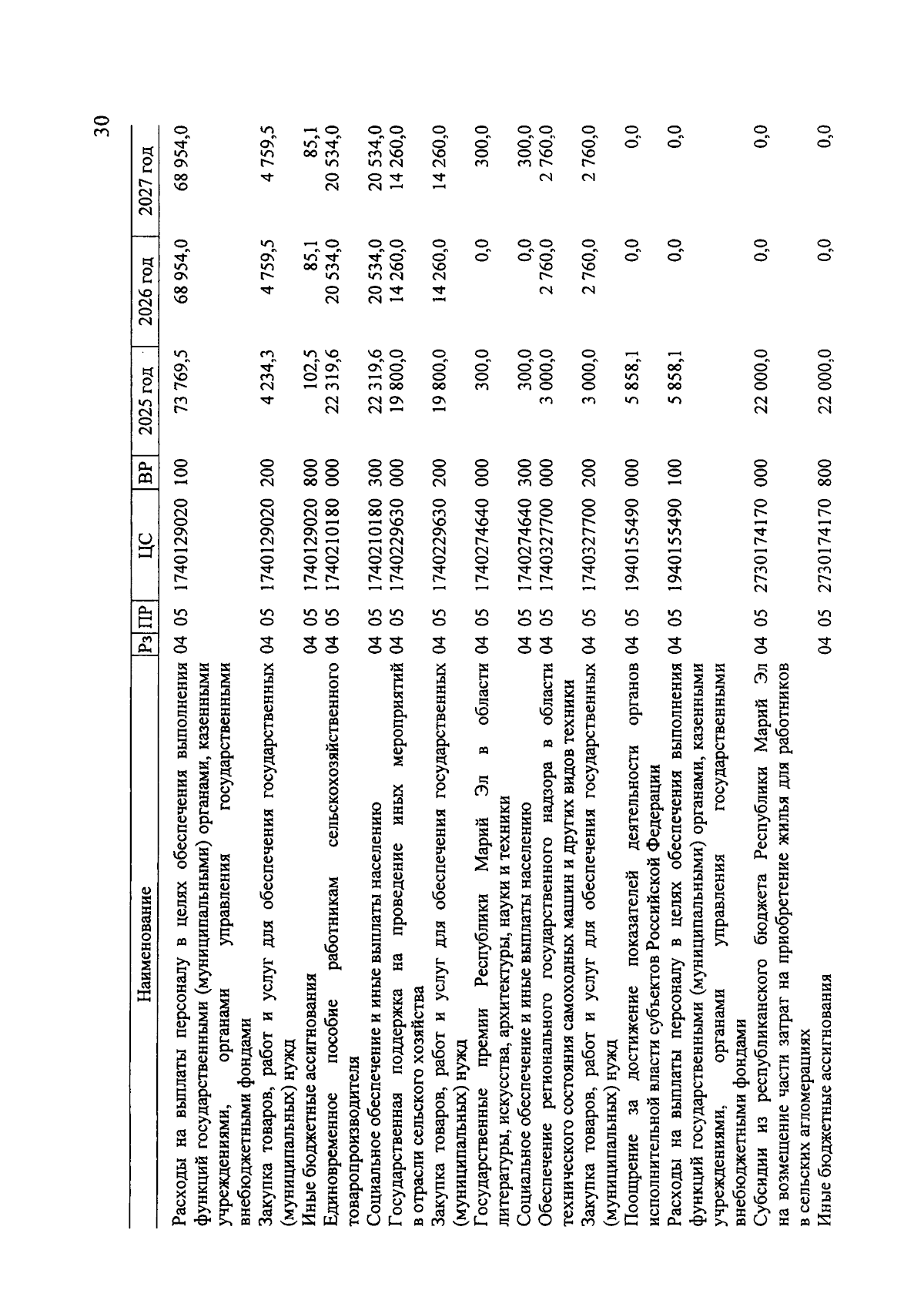 30

| Наименование | Рз | ПР | ЦС | ВР | 2025 год | 2026 год | 2027 год |
|---|---|---|---|---|---|---|---|
| Расходы на выплаты персоналу в целях обеспечения выполнения функций государственными (муниципальными) органами, казенными учреждениями, органами управления государственными внебюджетными фондами | 04 | 05 | 1740129020 | 100 | 73 769,5 | 68 954,0 | 68 954,0 |
| Закупка товаров, работ и услуг для обеспечения государственных (муниципальных) нужд | 04 | 05 | 1740129020 | 200 | 4 234,3 | 4 759,5 | 4 759,5 |
| Иные бюджетные ассигнования | 04 | 05 | 1740129020 | 800 | 102,5 | 85,1 | 85,1 |
| Единовременное пособие работникам сельскохозяйственного товаропроизводителя | 04 | 05 | 1740210180 | 000 | 22 319,6 | 20 534,0 | 20 534,0 |
| Социальное обеспечение и иные выплаты населению | 04 | 05 | 1740210180 | 300 | 22 319,6 | 20 534,0 | 20 534,0 |
| Государственная поддержка на проведение иных мероприятий в отрасли сельского хозяйства | 04 | 05 | 1740229630 | 000 | 19 800,0 | 14 260,0 | 14 260,0 |
| Закупка товаров, работ и услуг для обеспечения государственных (муниципальных) нужд | 04 | 05 | 1740229630 | 200 | 19 800,0 | 14 260,0 | 14 260,0 |
| Государственные премии Республики Марий Эл в области литературы, искусства, архитектуры, науки и техники | 04 | 05 | 1740274640 | 000 | 300,0 | 0,0 | 300,0 |
| Социальное обеспечение и иные выплаты населению | 04 | 05 | 1740274640 | 300 | 300,0 | 0,0 | 300,0 |
| Обеспечение регионального государственного надзора в области технического состояния самоходных машин и других видов техники | 04 | 05 | 1740327700 | 000 | 3 000,0 | 2 760,0 | 2 760,0 |
| Закупка товаров, работ и услуг для обеспечения государственных (муниципальных) нужд | 04 | 05 | 1740327700 | 200 | 3 000,0 | 2 760,0 | 2 760,0 |
| Поощрение за достижение показателей деятельности органов исполнительной власти субъектов Российской Федерации | 04 | 05 | 1940155490 | 000 | 5 858,1 | 0,0 | 0,0 |
| Расходы на выплаты персоналу в целях обеспечения выполнения функций государственными (муниципальными) органами, казенными учреждениями, органами управления государственными внебюджетными фондами | 04 | 05 | 1940155490 | 100 | 5 858,1 | 0,0 | 0,0 |
| Субсидии из республиканского бюджета Республики Марий Эл на возмещение части затрат на приобретение жилья для работников в сельских агломерациях | 04 | 05 | 2730174170 | 000 | 22 000,0 | 0,0 | 0,0 |
| Иные бюджетные ассигнования | 04 | 05 | 2730174170 | 800 | 22 000,0 | 0,0 | 0,0 |